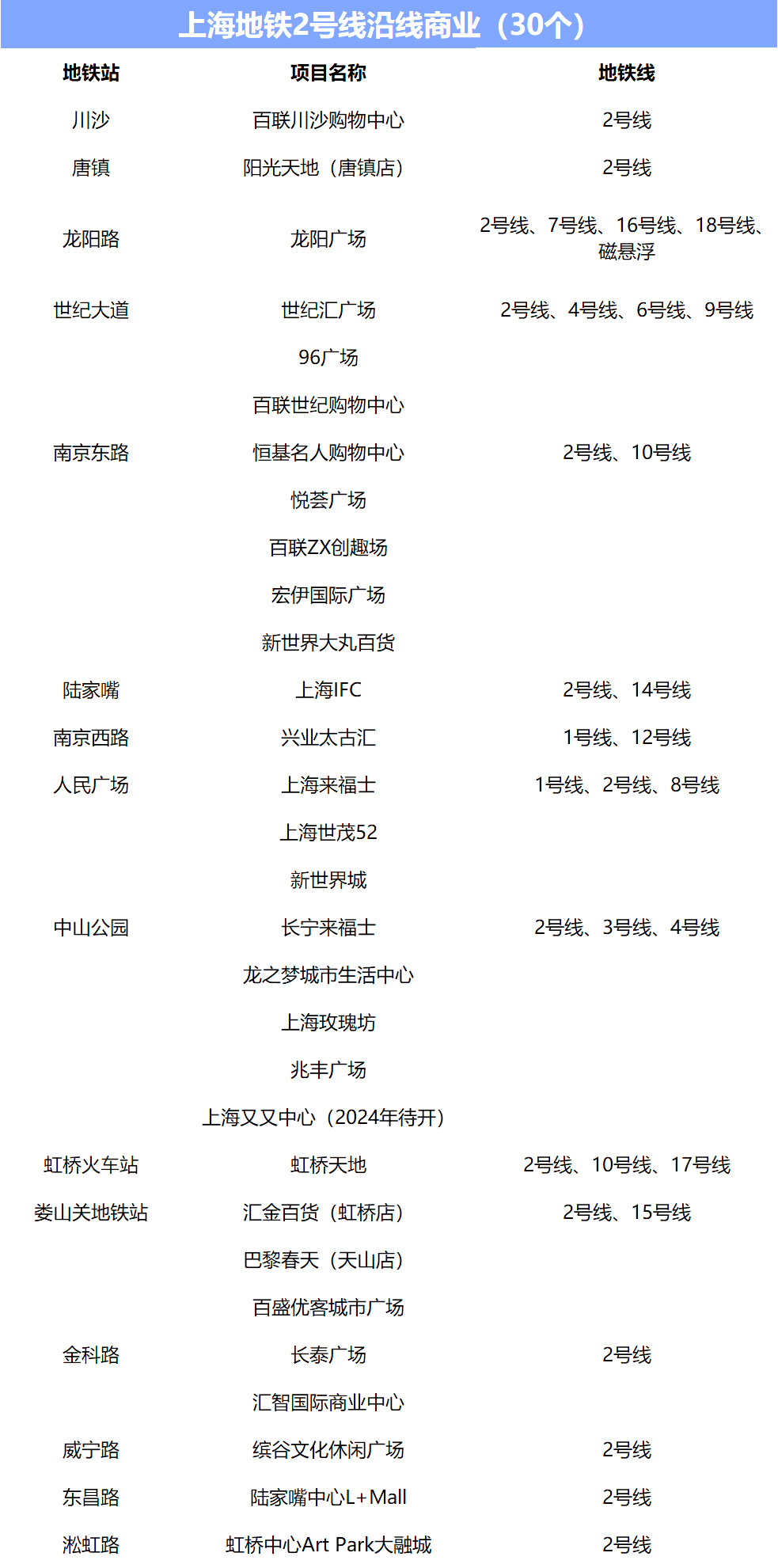 上海地铁2号线沿线商业（30个）

| 地铁站 | 项目名称 | 地铁线 |
|---|---|---|
| 川沙 | 百联川沙购物中心 | 2号线 |
| 唐镇 | 阳光天地（唐镇店） | 2号线 |
| 龙阳路 | 龙阳广场 | 2号线、7号线、16号线、18号线、磁悬浮 |
| 世纪大道 | 世纪汇广场 | 2号线、4号线、6号线、9号线 |
|  | 96广场 |  |
|  | 百联世纪购物中心 |  |
| 南京东路 | 恒基名人购物中心 | 2号线、10号线 |
|  | 悦荟广场 |  |
|  | 百联ZX创趣场 |  |
|  | 宏伊国际广场 |  |
|  | 新世界大丸百货 |  |
| 陆家嘴 | 上海IFC | 2号线、14号线 |
| 南京西路 | 兴业太古汇 | 1号线、12号线 |
| 人民广场 | 上海来福士 | 1号线、2号线、8号线 |
|  | 上海世茂52 |  |
|  | 新世界城 |  |
| 中山公园 | 长宁来福士 | 2号线、3号线、4号线 |
|  | 龙之梦城市生活中心 |  |
|  | 上海玫瑰坊 |  |
|  | 兆丰广场 |  |
|  | 上海又又中心（2024年待开） |  |
| 虹桥火车站 | 虹桥天地 | 2号线、10号线、17号线 |
| 娄山关地铁站 | 汇金百货（虹桥店） | 2号线、15号线 |
|  | 巴黎春天（天山店） |  |
|  | 百盛优客城市广场 |  |
| 金科路 | 长泰广场 | 2号线 |
|  | 汇智国际商业中心 |  |
| 威宁路 | 缤谷文化休闲广场 | 2号线 |
| 东昌路 | 陆家嘴中心L+Mall | 2号线 |
| 淞虹路 | 虹桥中心Art Park大融城 | 2号线 |